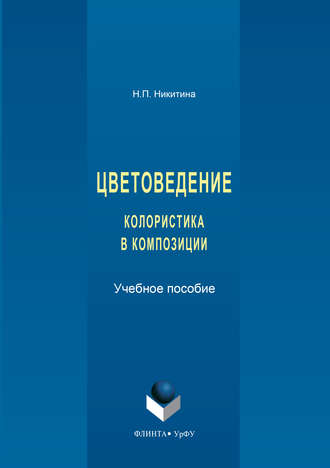 Н.П. Никитина

ЦВЕТОВЕДЕНИЕ

КОЛОРИСТИКА
В КОМПОЗИЦИИ

Учебное пособие

ФЛИНТА • УрФУ